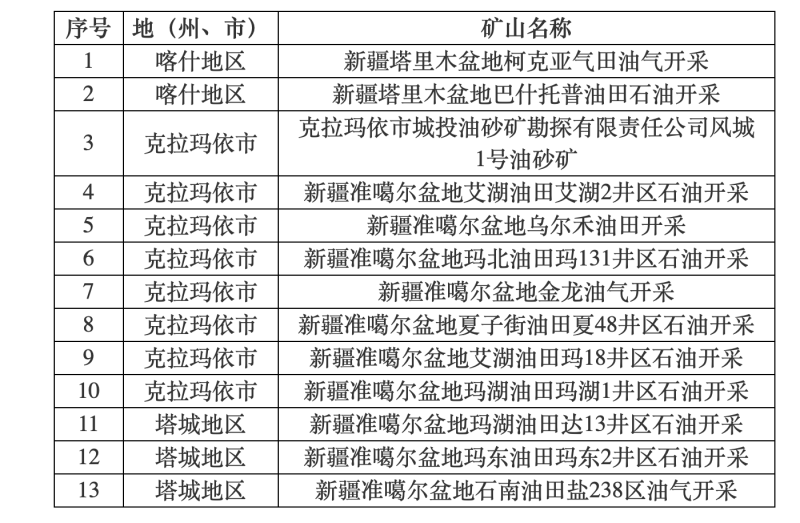 | 序号 | 地（州、市） | 矿山名称 |
|---|---|---|
| 1 | 喀什地区 | 新疆塔里木盆地柯克亚气田油气开采 |
| 2 | 喀什地区 | 新疆塔里木盆地巴什托普油田石油开采 |
| 3 | 克拉玛依市 | 克拉玛依市城投油砂矿勘探有限责任公司风城1号油砂矿 |
| 4 | 克拉玛依市 | 新疆准噶尔盆地艾湖油田艾湖2井区石油开采 |
| 5 | 克拉玛依市 | 新疆准噶尔盆地乌尔禾油田开采 |
| 6 | 克拉玛依市 | 新疆准噶尔盆地玛北油田玛131井区石油开采 |
| 7 | 克拉玛依市 | 新疆准噶尔盆地金龙油气开采 |
| 8 | 克拉玛依市 | 新疆准噶尔盆地夏子街油田夏48井区石油开采 |
| 9 | 克拉玛依市 | 新疆准噶尔盆地艾湖油田玛18井区石油开采 |
| 10 | 克拉玛依市 | 新疆准噶尔盆地玛湖油田玛湖1井区石油开采 |
| 11 | 塔城地区 | 新疆准噶尔盆地玛湖油田达13井区石油开采 |
| 12 | 塔城地区 | 新疆准噶尔盆地玛东油田玛东2井区石油开采 |
| 13 | 塔城地区 | 新疆准噶尔盆地石南油田盐238区油气开采 |